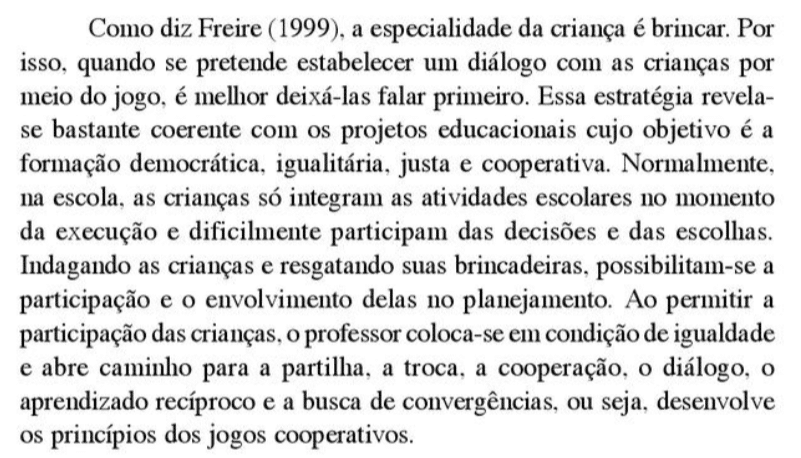 Como diz Freire (1999), a especialidade da criança é brincar. Por isso, quando se pretende estabelecer um diálogo com as crianças por meio do jogo, é melhor deixá-las falar primeiro. Essa estratégia revela-se bastante coerente com os projetos educacionais cujo objetivo é a formação democrática, igualitária, justa e cooperativa. Normalmente, na escola, as crianças só integram as atividades escolares no momento da execução e dificilmente participam das decisões e das escolhas. Indagando as crianças e resgatando suas brincadeiras, possibilitam-se a participação e o envolvimento delas no planejamento. Ao permitir a participação das crianças, o professor coloca-se em condição de igualdade e abre caminho para a partilha, a troca, a cooperação, o diálogo, o aprendizado recíproco e a busca de convergências, ou seja, desenvolve os princípios dos jogos cooperativos.